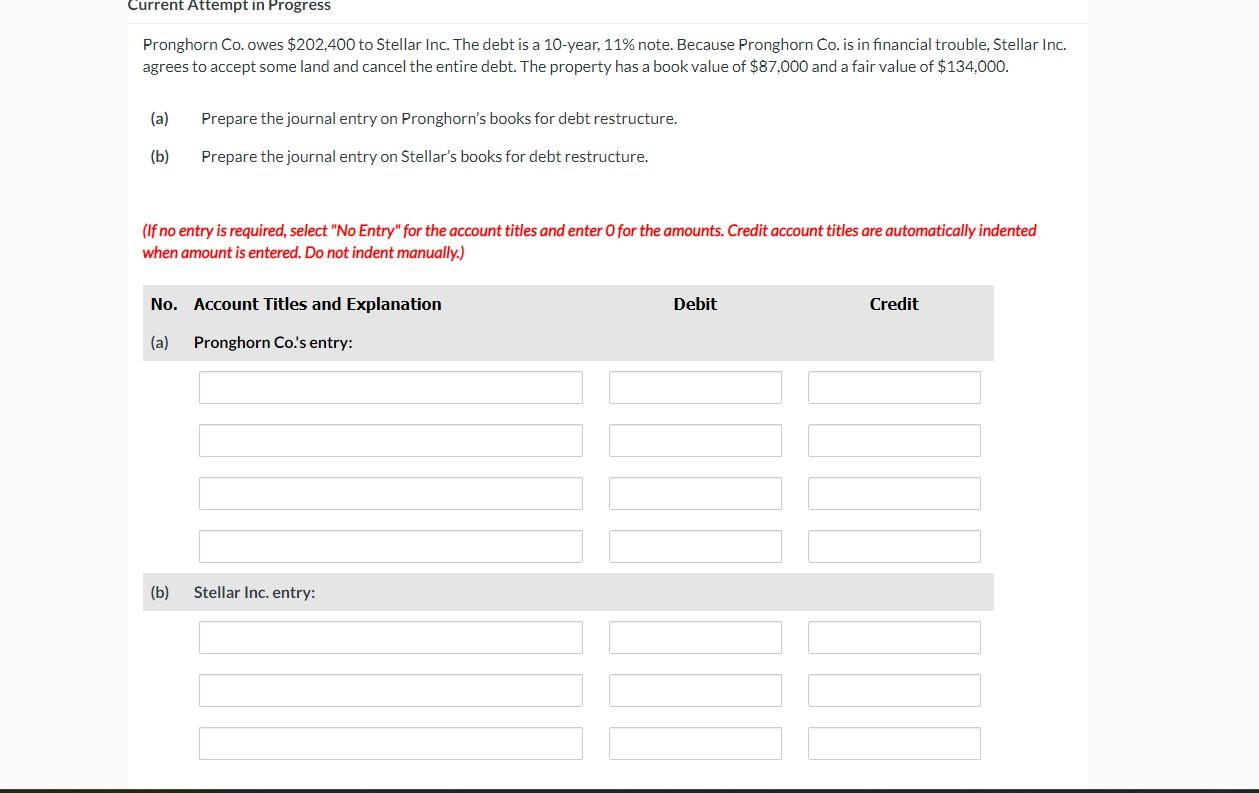 Current Attempt in Progress

Pronghorn Co. owes \$202,400 to Stellar Inc. The debt is a 10-year, 11% note. Because Pronghorn Co. is in financial trouble, Stellar Inc. agrees to accept some land and cancel the entire debt. The property has a book value of \$87,000 and a fair value of \$134,000.

(a) Prepare the journal entry on Pronghorn's books for debt restructure.

(b) Prepare the journal entry on Stellar's books for debt restructure.

(If no entry is required, select "No Entry" for the account titles and enter 0 for the amounts. Credit account titles are automatically indented when amount is entered. Do not indent manually.)

| No. | Account Titles and Explanation | Debit | Credit |
|---|---|---|---|
| (a) | Pronghorn Co.'s entry: | | |
| | | | |
| | | | |
| | | | |
| | | | |
| (b) | Stellar Inc. entry: | | |
| | | | |
| | | | |
| | | | |